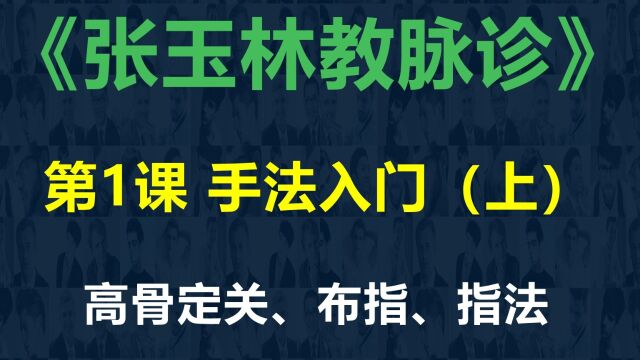 《张玉林教脉诊》

第1课 手法入门（上）

高骨定关、布指、指法